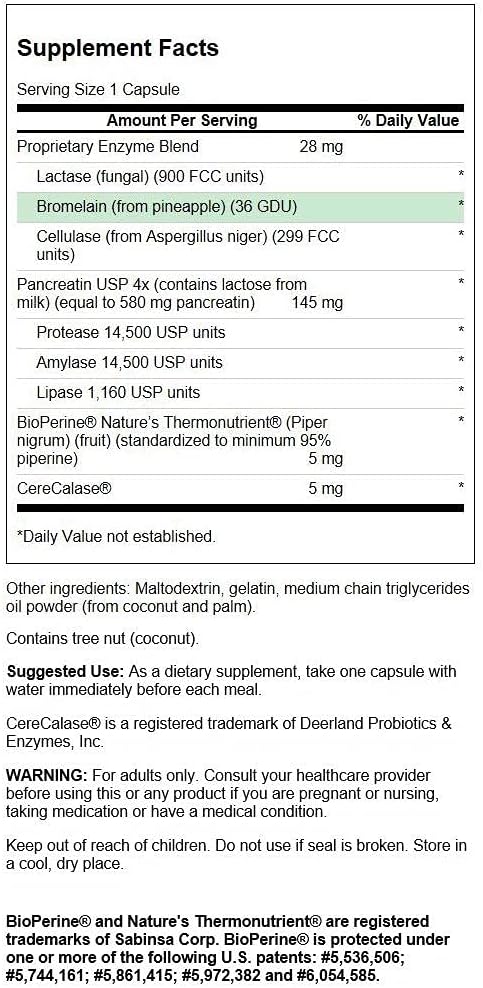 Supplement Facts

Serving Size 1 Capsule

| Amount Per Serving | | % Daily Value |
|---|---|---|
| Proprietary Enzyme Blend | 28 mg | |
| Lactase (fungal) (900 FCC units) | | * |
| Bromelain (from pineapple) (36 GDU) | | * |
| Cellulase (from Aspergillus niger) (299 FCC units) | | * |
| Pancreatin USP 4x (contains lactose from milk) (equal to 580 mg pancreatin) | 145 mg | * |
| Protease 14,500 USP units | | * |
| Amylase 14,500 USP units | | * |
| Lipase 1,160 USP units | | * |
| BioPerine® Nature's Thermonutrient® (Piper nigrum) (fruit) (standardized to minimum 95% piperine) | 5 mg | * |
| CereCalase® | 5 mg | * |

*Daily Value not established.

Other ingredients: Maltodextrin, gelatin, medium chain triglycerides oil powder (from coconut and palm).

Contains tree nut (coconut).

Suggested Use: As a dietary supplement, take one capsule with water immediately before each meal.

CereCalase® is a registered trademark of Deerland Probiotics & Enzymes, Inc.

WARNING: For adults only. Consult your healthcare provider before using this or any product if you are pregnant or nursing, taking medication or have a medical condition.

Keep out of reach of children. Do not use if seal is broken. Store in a cool, dry place.

BioPerine® and Nature's Thermonutrient® are registered trademarks of Sabinsa Corp. BioPerine® is protected under one or more of the following U.S. patents: #5,536,506; #5,744,161; #5,861,415; #5,972,382 and #6,054,585.